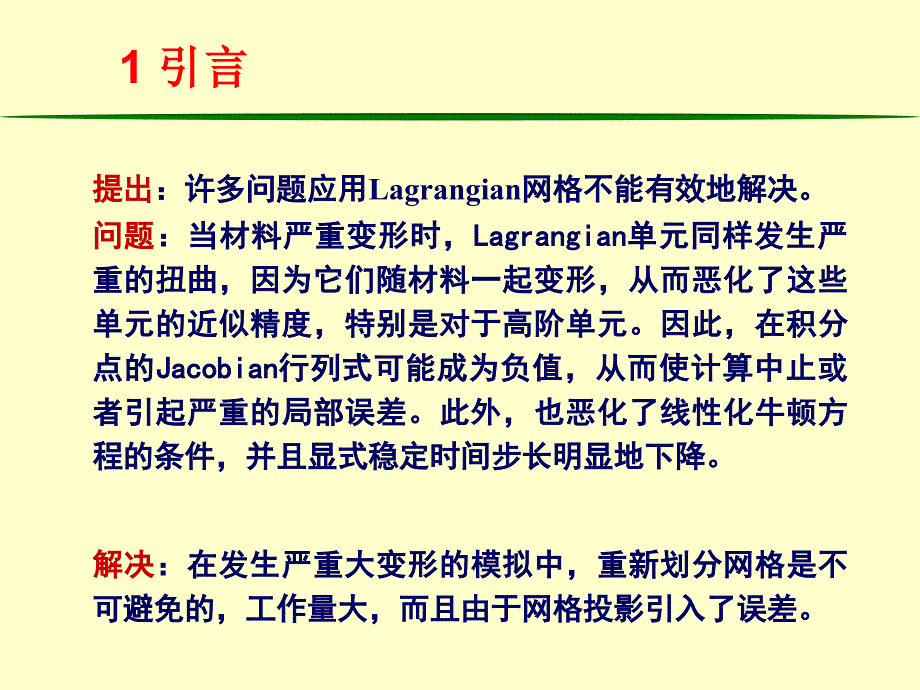 1 引言

提出：许多问题应用Lagrangian网格不能有效地解决。

问题：当材料严重变形时，Lagrangian单元同样发生严重的扭曲，因为它们随材料一起变形，从而恶化了这些单元的近似精度，特别是对于高阶单元。因此，在积分点的Jacobian行列式可能成为负值，从而使计算中止或者引起严重的局部误差。此外，也恶化了线性化牛顿方程的条件，并且显式稳定时间步长明显地下降。

解决：在发生严重大变形的模拟中，重新划分网格是不可避免的，工作量大，而且由于网格投影引入了误差。